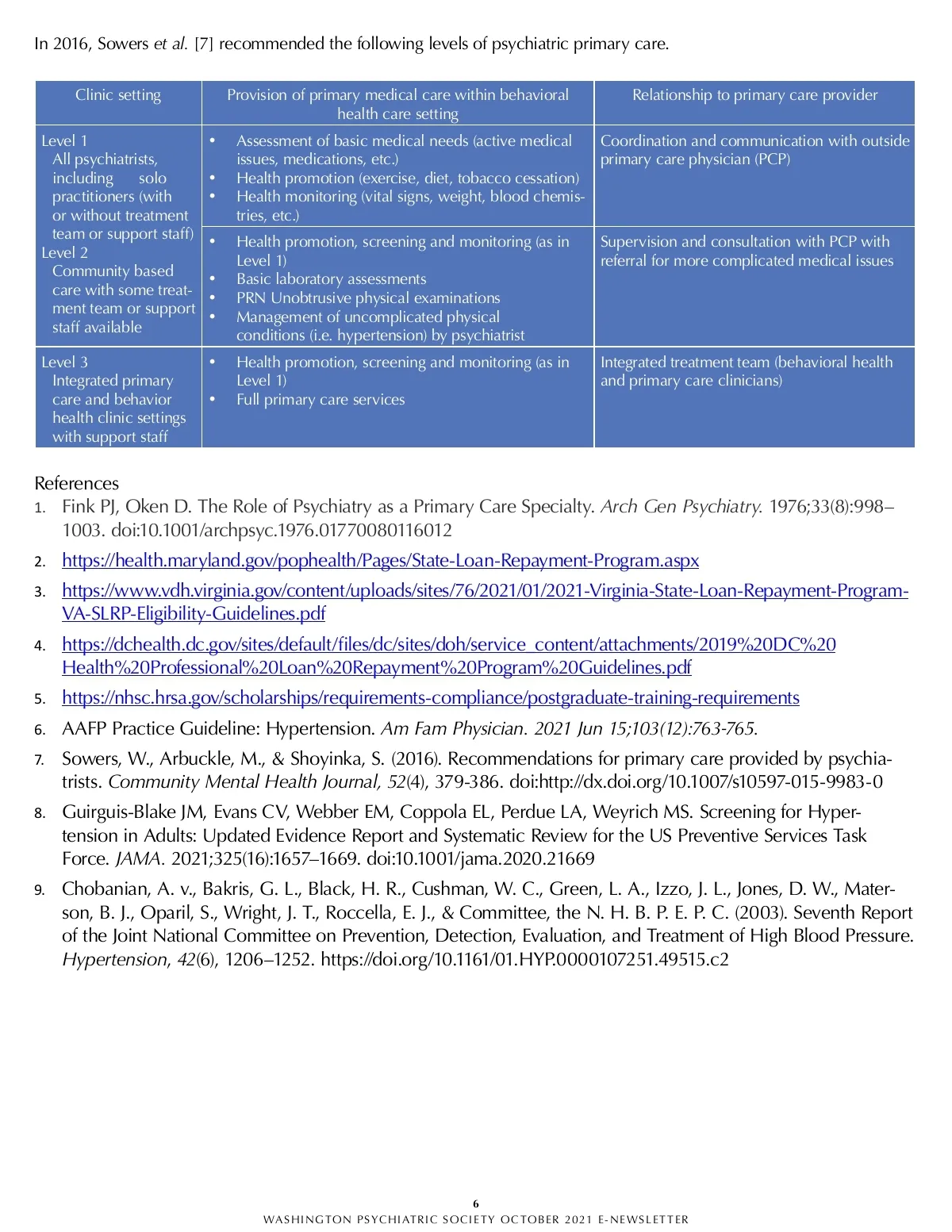 In 2016, Sowers et al. [7] recommended the following levels of psychiatric primary care.

| Clinic setting | Provision of primary medical care within behavioral health care setting | Relationship to primary care provider |
|---|---|---|
| Level 1 All psychiatrists, including solo practitioners (with or without treatment team or support staff) | • Assessment of basic medical needs (active medical issues, medications, etc.) • Health promotion (exercise, diet, tobacco cessation) • Health monitoring (vital signs, weight, blood chemistries, etc.) | Coordination and communication with outside primary care physician (PCP) |
| Level 2 Community based care with some treatment team or support staff available | • Health promotion, screening and monitoring (as in Level 1) • Basic laboratory assessments • PRN Unobtrusive physical examinations • Management of uncomplicated physical conditions (i.e. hypertension) by psychiatrist | Supervision and consultation with PCP with referral for more complicated medical issues |
| Level 3 Integrated primary care and behavior health clinic settings with support staff | • Health promotion, screening and monitoring (as in Level 1) • Full primary care services | Integrated treatment team (behavioral health and primary care clinicians) |

References
1. Fink PJ, Oken D. The Role of Psychiatry as a Primary Care Specialty. Arch Gen Psychiatry. 1976;33(8):998–1003. doi:10.1001/archpsyc.1976.01770080116012
2. https://health.maryland.gov/pophealth/Pages/State-Loan-Repayment-Program.aspx
3. https://www.vdh.virginia.gov/content/uploads/sites/76/2021/01/2021-Virginia-State-Loan-Repayment-Program-VA-SLRP-Eligibility-Guidelines.pdf
4. https://dchealth.dc.gov/sites/default/files/dc/sites/doh/service_content/attachments/2019%20DC%20Health%20Professional%20Loan%20Repayment%20Program%20Guidelines.pdf
5. https://nhsc.hrsa.gov/scholarships/requirements-compliance/postgraduate-training-requirements
6. AAFP Practice Guideline: Hypertension. Am Fam Physician. 2021 Jun 15;103(12):763-765.
7. Sowers, W., Arbuckle, M., & Shoyinka, S. (2016). Recommendations for primary care provided by psychiatrists. Community Mental Health Journal, 52(4), 379-386. doi:http://dx.doi.org/10.1007/s10597-015-9983-0
8. Guirguis-Blake JM, Evans CV, Webber EM, Coppola EL, Perdue LA, Weyrich MS. Screening for Hypertension in Adults: Updated Evidence Report and Systematic Review for the US Preventive Services Task Force. JAMA. 2021;325(16):1657–1669. doi:10.1001/jama.2020.21669
9. Chobanian, A. v., Bakris, G. L., Black, H. R., Cushman, W. C., Green, L. A., Izzo, J. L., Jones, D. W., Materson, B. J., Oparil, S., Wright, J. T., Roccella, E. J., & Committee, the N. H. B. P. E. P. C. (2003). Seventh Report of the Joint National Committee on Prevention, Detection, Evaluation, and Treatment of High Blood Pressure. Hypertension, 42(6), 1206–1252. https://doi.org/10.1161/01.HYP.0000107251.49515.c2

6
WASHINGTON PSYCHIATRIC SOCIETY OCTOBER 2021 E-NEWSLETTER